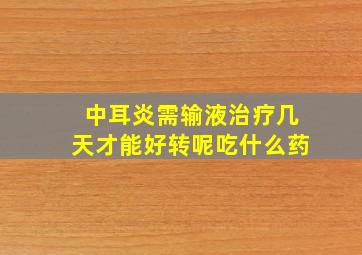 中耳炎需输液治疗几天才能好转呢吃什么药